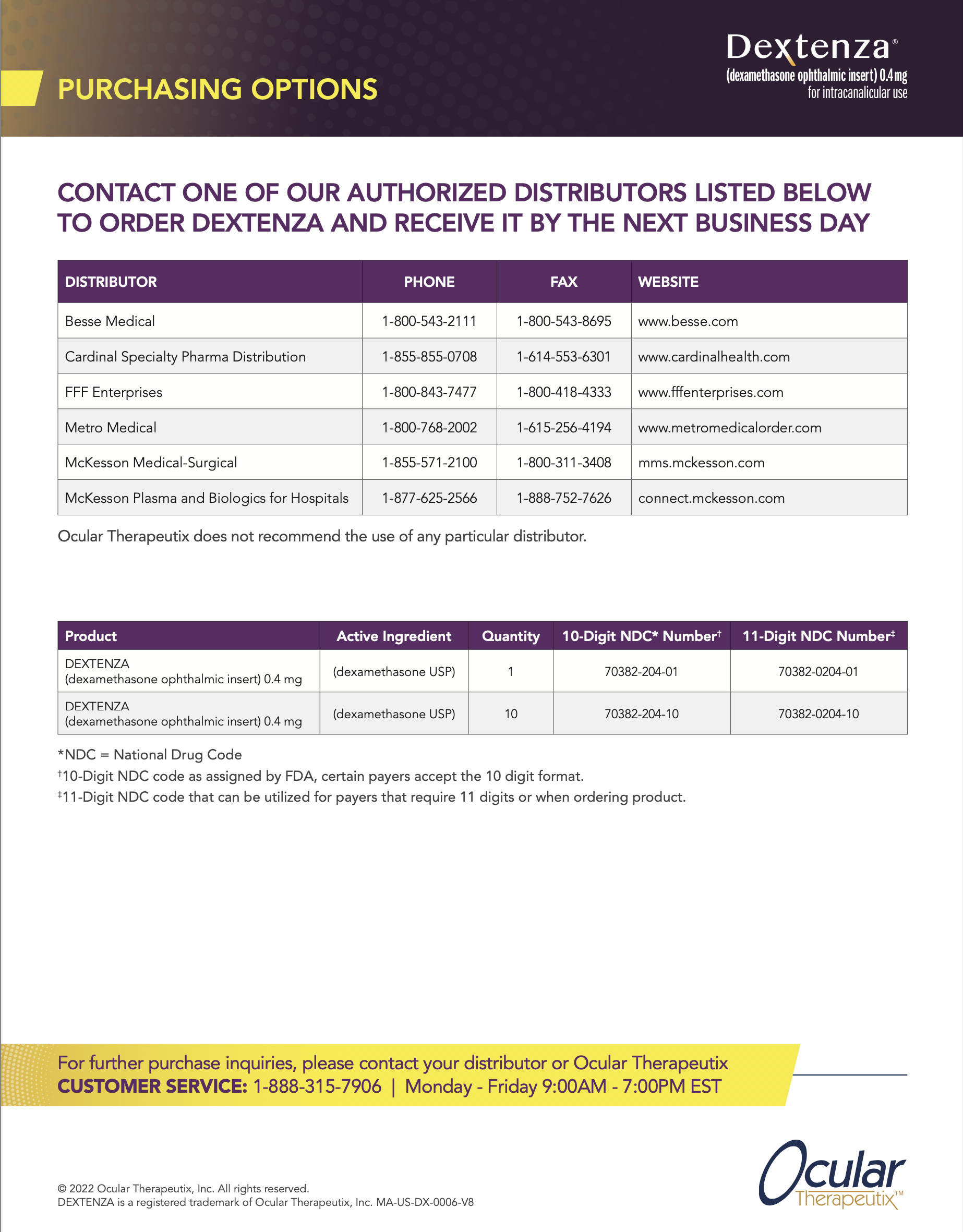 PURCHASING OPTIONS

Dextenza®
(dexamethasone ophthalmic insert) 0.4 mg
for intracanalicular use

CONTACT ONE OF OUR AUTHORIZED DISTRIBUTORS LISTED BELOW TO ORDER DEXTENZA AND RECEIVE IT BY THE NEXT BUSINESS DAY

| DISTRIBUTOR | PHONE | FAX | WEBSITE |
|---|---|---|---|
| Besse Medical | 1-800-543-2111 | 1-800-543-8695 | www.besse.com |
| Cardinal Specialty Pharma Distribution | 1-855-855-0708 | 1-614-553-6301 | www.cardinalhealth.com |
| FFF Enterprises | 1-800-843-7477 | 1-800-418-4333 | www.fffenterprises.com |
| Metro Medical | 1-800-768-2002 | 1-615-256-4194 | www.metromedicalorder.com |
| McKesson Medical-Surgical | 1-855-571-2100 | 1-800-311-3408 | mms.mckesson.com |
| McKesson Plasma and Biologics for Hospitals | 1-877-625-2566 | 1-888-752-7626 | connect.mckesson.com |

Ocular Therapeutix does not recommend the use of any particular distributor.

| Product | Active Ingredient | Quantity | 10-Digit NDC* Number† | 11-Digit NDC Number‡ |
|---|---|---|---|---|
| DEXTENZA (dexamethasone ophthalmic insert) 0.4 mg | (dexamethasone USP) | 1 | 70382-204-01 | 70382-0204-01 |
| DEXTENZA (dexamethasone ophthalmic insert) 0.4 mg | (dexamethasone USP) | 10 | 70382-204-10 | 70382-0204-10 |

*NDC = National Drug Code
†10-Digit NDC code as assigned by FDA, certain payers accept the 10 digit format.
‡11-Digit NDC code that can be utilized for payers that require 11 digits or when ordering product.

For further purchase inquiries, please contact your distributor or Ocular Therapeutix
CUSTOMER SERVICE: 1-888-315-7906 | Monday - Friday 9:00AM - 7:00PM EST

© 2022 Ocular Therapeutix, Inc. All rights reserved.
DEXTENZA is a registered trademark of Ocular Therapeutix, Inc. MA-US-DX-0006-V8

Ocular Therapeutix™